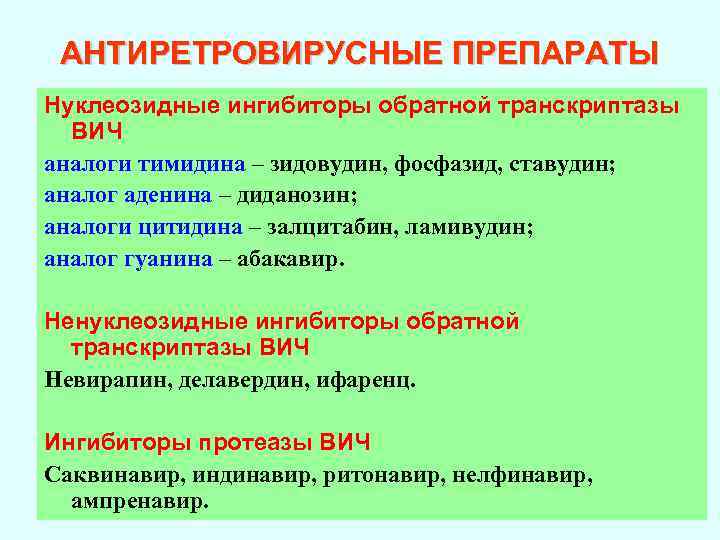 АНТИРЕТРОВИРУСНЫЕ ПРЕПАРАТЫ

Нуклеозидные ингибиторы обратной транскриптазы ВИЧ

аналоги тимидина – зидовудин, фосфазид, ставудин;

аналог аденина – диданозин;

аналоги цитидина – залцитабин, ламивудин;

аналог гуанина – абакавир.

Ненуклеозидные ингибиторы обратной транскриптазы ВИЧ

Невирапин, делавердин, ифаренц.

Ингибиторы протеазы ВИЧ

Саквинавир, индинавир, ритонавир, нелфинавир, ампренавир.